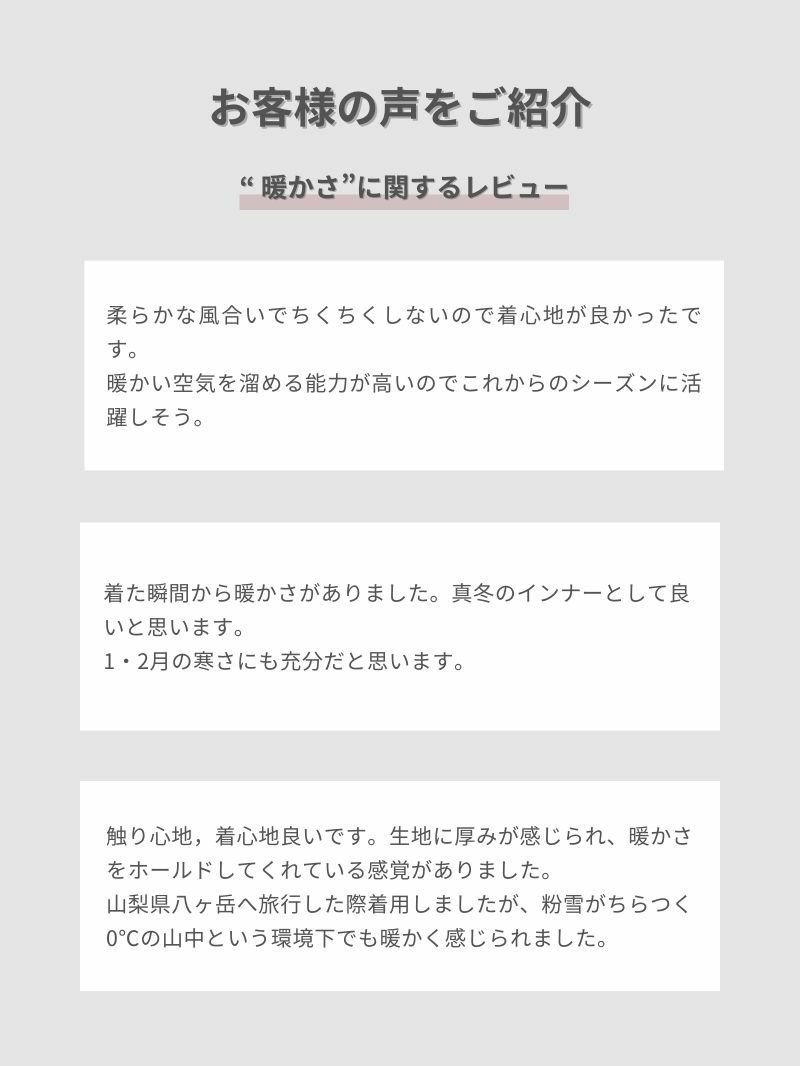 お客様の声をご紹介

“暖かさ”に関するレビュー

柔らかな風合いでちくちくしないので着心地が良かったです。
暖かい空気を溜める能力が高いのでこれからのシーズンに活躍しそう。

着た瞬間から暖かさがありました。真冬のインナーとして良いと思います。
1・2月の寒さにも充分だと思います。

触り心地，着心地良いです。生地に厚みが感じられ、暖かさをホールドしてくれている感覚がありました。
山梨県八ヶ岳へ旅行した際着用しましたが、粉雪がちらつく0℃の山中という環境下でも暖かく感じられました。